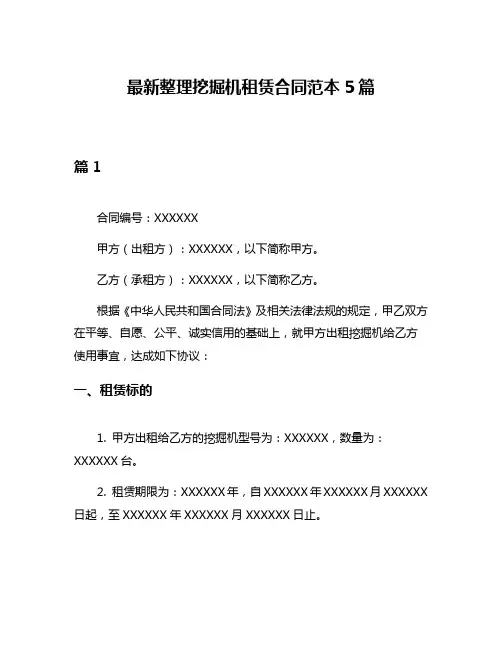 最新整理挖掘机租赁合同范本 5 篇

篇 1

合同编号：XXXXXX

甲方（出租方）：XXXXXX，以下简称甲方。

乙方（承租方）：XXXXXX，以下简称乙方。

根据《中华人民共和国合同法》及相关法律法规的规定，甲乙双方在平等、自愿、公平、诚实信用的基础上，就甲方出租挖掘机给乙方使用事宜，达成如下协议：

一、租赁标的

1. 甲方出租给乙方的挖掘机型号为：XXXXXX，数量为：XXXXXX 台。

2. 租赁期限为：XXXXXX 年，自 XXXXXX 年 XXXXXX 月 XXXXXX 日起，至 XXXXXX 年 XXXXXX 月 XXXXXX 日止。